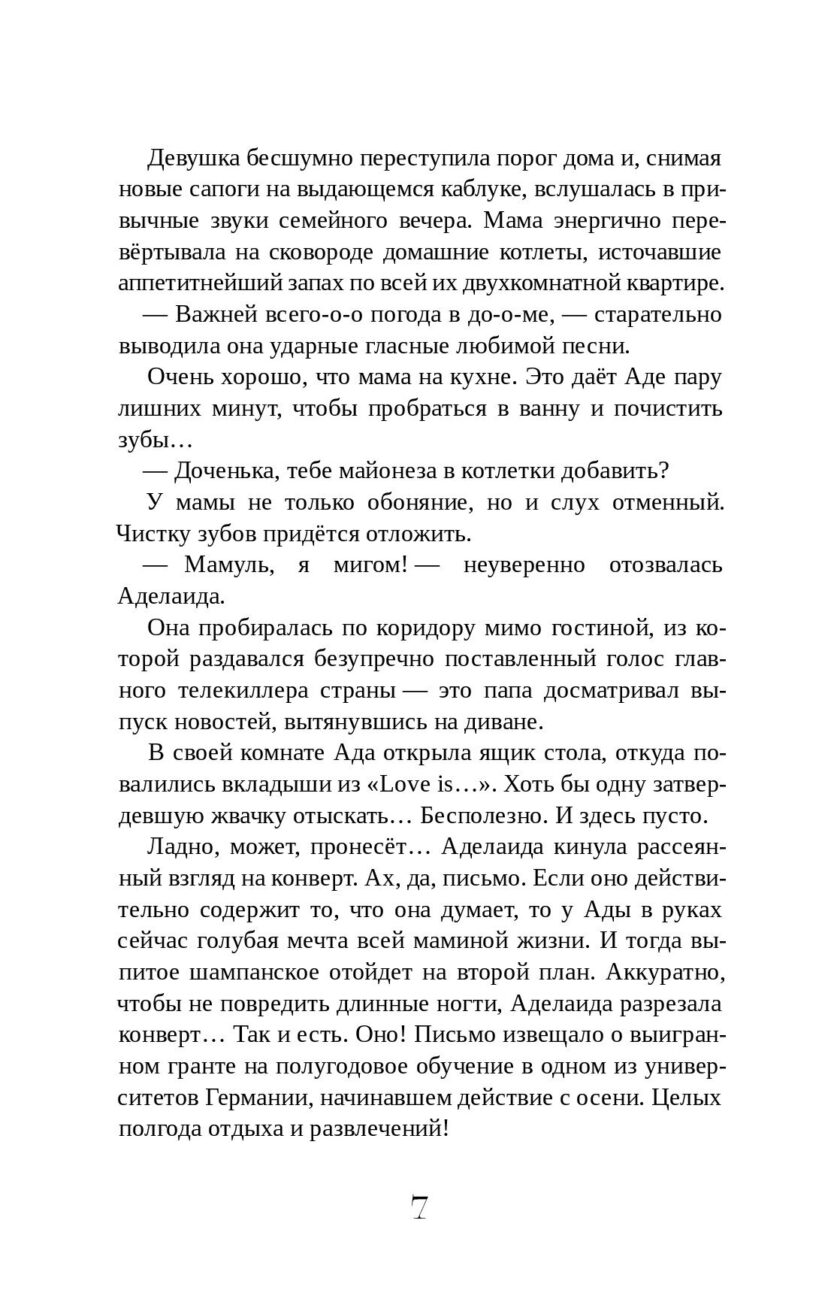 Девушка бесшумно переступила порог дома и, снимая новые сапоги на выдающемся каблуке, вслушалась в привычные звуки семейного вечера. Мама энергично перевёртывала на сковороде домашние котлеты, источавшие аппетитнейший запах по всей их двухкомнатной квартире.

— Важней всего-о-о погода в до-о-ме, — старательно выводила она ударные гласные любимой песни.

Очень хорошо, что мама на кухне. Это даёт Аде пару лишних минут, чтобы пробраться в ванну и почистить зубы…

— Доченька, тебе майонеза в котлетки добавить?

У мамы не только обоняние, но и слух отменный. Чистку зубов придётся отложить.

— Мамуль, я мигом! — неуверенно отозвалась Аделаида.

Она пробиралась по коридору мимо гостиной, из которой раздавался безупречно поставленный голос главного телекиллера страны — это папа досматривал выпуск новостей, вытянувшись на диване.

В своей комнате Ада открыла ящик стола, откуда повалились вкладыши из «Love is…». Хоть бы одну затвердевшую жвачку отыскать… Бесполезно. И здесь пусто.

Ладно, может, пронесёт… Аделаида кинула рассеянный взгляд на конверт. Ах, да, письмо. Если оно действительно содержит то, что она думает, то у Ады в руках сейчас голубая мечта всей маминой жизни. И тогда выпитое шампанское отойдет на второй план. Аккуратно, чтобы не повредить длинные ногти, Аделаида разрезала конверт… Так и есть. Оно! Письмо извещало о выигранном гранте на полугодовое обучение в одном из университетов Германии, начинавшем действие с осени. Целых полгода отдыха и развлечений!

7